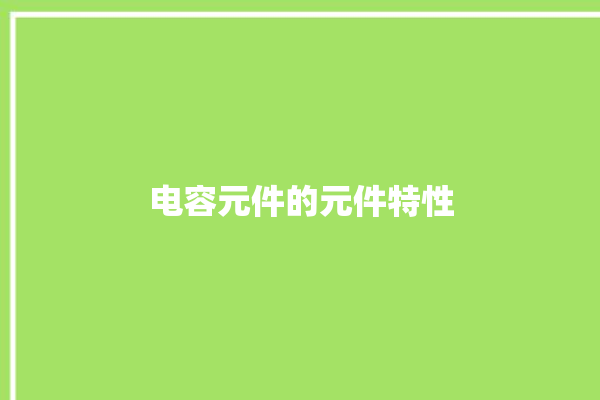 电容元件的元件特性